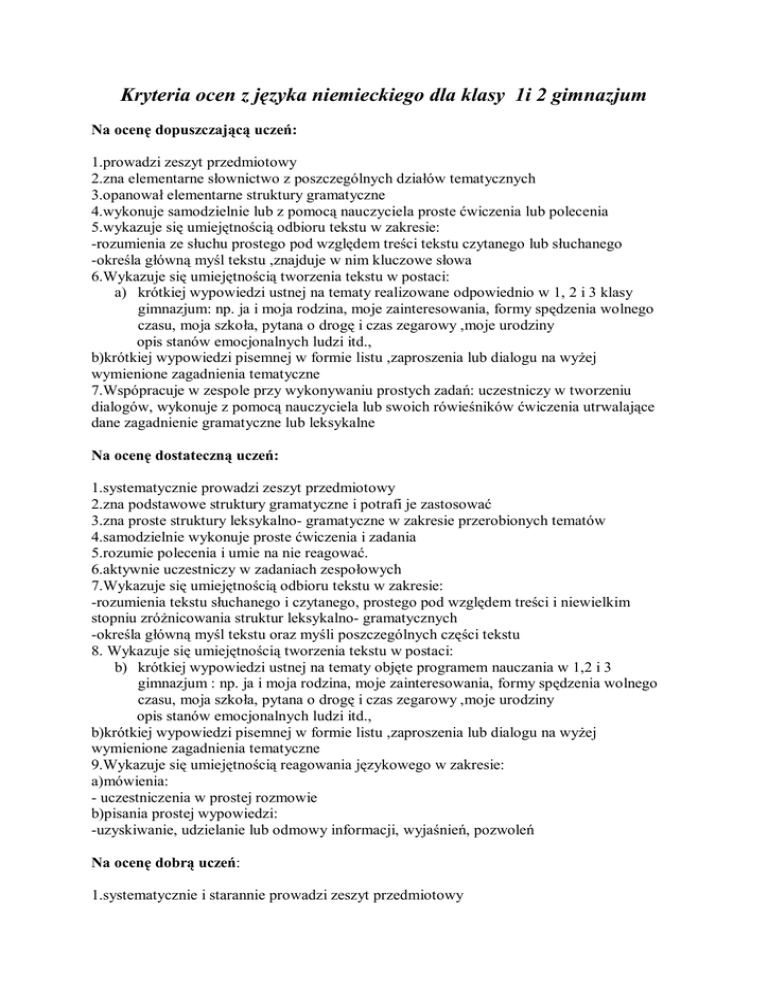 Kryteria ocen z języka niemieckiego dla klasy 1i 2 gimnazjum

Na ocenę dopuszczającą uczeń:

1.prowadzi zeszyt przedmiotowy
2.zna elementarne słownictwo z poszczególnych działów tematycznych
3.opanował elementarne struktury gramatyczne
4.wykonuje samodzielnie lub z pomocą nauczyciela proste ćwiczenia lub polecenia
5.wykazuje się umiejętnością odbioru tekstu w zakresie:
-rozumienia ze słuchu prostego pod względem treści tekstu czytanego lub słuchanego
-określa główną myśl tekstu ,znajduje w nim kluczowe słowa
6.Wykazuje się umiejętnością tworzenia tekstu w postaci:
a) krótkiej wypowiedzi ustnej na tematy realizowane odpowiednio w 1, 2 i 3 klasy gimnazjum: np. ja i moja rodzina, moje zainteresowania, formy spędzenia wolnego czasu, moja szkoła, pytana o drogę i czas zegarowy ,moje urodziny opis stanów emocjonalnych ludzi itd.,
b)krótkiej wypowiedzi pisemnej w formie listu ,zaproszenia lub dialogu na wyżej wymienione zagadnienia tematyczne
7.Współpracuje w zespole przy wykonywaniu prostych zadań: uczestniczy w tworzeniu dialogów, wykonuje z pomocą nauczyciela lub swoich rówieśników ćwiczenia utrwalające dane zagadnienie gramatyczne lub leksykalne

Na ocenę dostateczną uczeń:

1.systematycznie prowadzi zeszyt przedmiotowy
2.zna podstawowe struktury gramatyczne i potrafi je zastosować
3.zna proste struktury leksykalno- gramatyczne w zakresie przerobionych tematów
4.samodzielnie wykonuje proste ćwiczenia i zadania
5.rozumie polecenia i umie na nie reagować.
6.aktywnie uczestniczy w zadaniach zespołowych
7.Wykazuje się umiejętnością odbioru tekstu w zakresie:
-rozumienia tekstu słuchanego i czytanego, prostego pod względem treści i niewielkim stopniu zróżnicowania struktur leksykalno- gramatycznych
-określa główną myśl tekstu oraz myśli poszczególnych części tekstu
8. Wykazuje się umiejętnością tworzenia tekstu w postaci:
b) krótkiej wypowiedzi ustnej na tematy objęte programem nauczania w 1,2 i 3 gimnazjum : np. ja i moja rodzina, moje zainteresowania, formy spędzenia wolnego czasu, moja szkoła, pytana o drogę i czas zegarowy ,moje urodziny opis stanów emocjonalnych ludzi itd.,
b)krótkiej wypowiedzi pisemnej w formie listu ,zaproszenia lub dialogu na wyżej wymienione zagadnienia tematyczne
9.Wykazuje się umiejętnością reagowania językowego w zakresie:
a)mówienia:
- uczestniczenia w prostej rozmowie
b)pisania prostej wypowiedzi:
-uzyskiwanie, udzielanie lub odmowy informacji, wyjaśnień, pozwoleń

Na ocenę dobrą uczeń:

1.systematycznie i starannie prowadzi zeszyt przedmiotowy